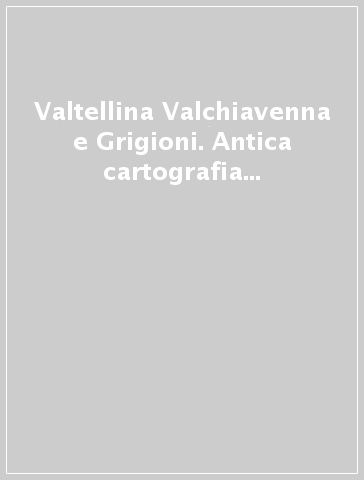 Valtellina Valchiavenna e Grigioni. Antica cartografia...